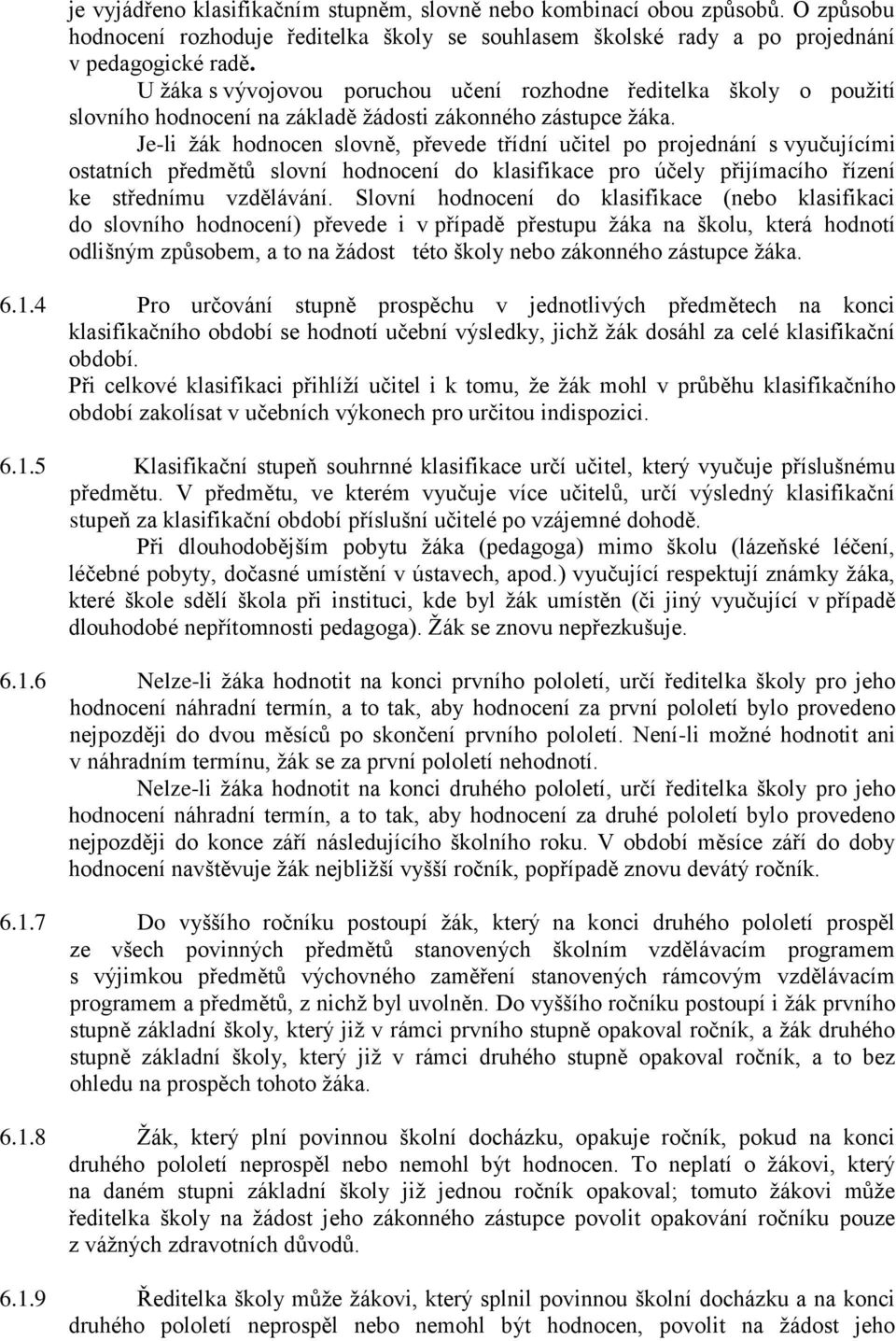 je vyjádřeno klasifikačním stupněm, slovně nebo kombinací obou způsobů. O způsobu hodnocení rozhoduje ředitelka školy se souhlasem školské rady a po projednání v pedagogické radě.

U žáka s vývojovou poruchou učení rozhodne ředitelka školy o použití slovního hodnocení na základě žádosti zákonného zástupce žáka.

Je-li žák hodnocen slovně, převede třídní učitel po projednání s vyučujícími ostatních předmětů slovní hodnocení do klasifikace pro účely přijímacího řízení ke střednímu vzdělávání. Slovní hodnocení do klasifikace (nebo klasifikaci do slovního hodnocení) převede i v případě přestupu žáka na školu, která hodnotí odlišným způsobem, a to na žádost této školy nebo zákonného zástupce žáka.

6.1.4 Pro určování stupně prospěchu v jednotlivých předmětech na konci klasifikačního období se hodnotí učební výsledky, jichž žák dosáhl za celé klasifikační období.
Při celkové klasifikaci přihlíží učitel i k tomu, že žák mohl v průběhu klasifikačního období zakolísat v učebních výkonech pro určitou indispozici.

6.1.5 Klasifikační stupeň souhrnné klasifikace určí učitel, který vyučuje příslušnému předmětu. V předmětu, ve kterém vyučuje více učitelů, určí výsledný klasifikační stupeň za klasifikační období příslušní učitelé po vzájemné dohodě.
Při dlouhodobějším pobytu žáka (pedagoga) mimo školu (lázeňské léčení, léčebné pobyty, dočasné umístění v ústavech, apod.) vyučující respektují známky žáka, které škole sdělí škola při instituci, kde byl žák umístěn (či jiný vyučující v případě dlouhodobé nepřítomnosti pedagoga). Žák se znovu nepřezkušuje.

6.1.6 Nelze-li žáka hodnotit na konci prvního pololetí, určí ředitelka školy pro jeho hodnocení náhradní termín, a to tak, aby hodnocení za první pololetí bylo provedeno nejpozději do dvou měsíců po skončení prvního pololetí. Není-li možné hodnotit ani v náhradním termínu, žák se za první pololetí nehodnotí.
Nelze-li žáka hodnotit na konci druhého pololetí, určí ředitelka školy pro jeho hodnocení náhradní termín, a to tak, aby hodnocení za druhé pololetí bylo provedeno nejpozději do konce září následujícího školního roku. V období měsíce září do doby hodnocení navštěvuje žák nejbližší vyšší ročník, popřípadě znovu devátý ročník.

6.1.7 Do vyššího ročníku postoupí žák, který na konci druhého pololetí prospěl ze všech povinných předmětů stanovených školním vzdělávacím programem s výjimkou předmětů výchovného zaměření stanovených rámcovým vzdělávacím programem a předmětů, z nichž byl uvolněn. Do vyššího ročníku postoupí i žák prvního stupně základní školy, který již v rámci prvního stupně opakoval ročník, a žák druhého stupně základní školy, který již v rámci druhého stupně opakoval ročník, a to bez ohledu na prospěch tohoto žáka.

6.1.8 Žák, který plní povinnou školní docházku, opakuje ročník, pokud na konci druhého pololetí neprospěl nebo nemohl být hodnocen. To neplatí o žákovi, který na daném stupni základní školy již jednou ročník opakoval; tomuto žákovi může ředitelka školy na žádost jeho zákonného zástupce povolit opakování ročníku pouze z vážných zdravotních důvodů.

6.1.9 Ředitelka školy může žákovi, který splnil povinnou školní docházku a na konci druhého pololetí neprospěl nebo nemohl být hodnocen, povolit na žádost jeho